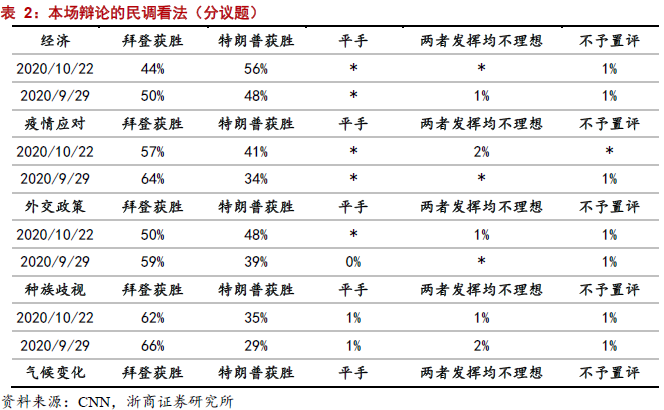 表 2：本场辩论的民调看法（分议题）

| 经济 | 拜登获胜 | 特朗普获胜 | 平手 | 两者发挥均不理想 | 不予置评 |
|---|---|---|---|---|---|
| 2020/10/22 | 44% | 56% | * | * | 1% |
| 2020/9/29 | 50% | 48% | * | 1% | 1% |
| 疫情应对 | 拜登获胜 | 特朗普获胜 | 平手 | 两者发挥均不理想 | 不予置评 |
| 2020/10/22 | 57% | 41% | * | 2% | * |
| 2020/9/29 | 64% | 34% | * | * | 1% |
| 外交政策 | 拜登获胜 | 特朗普获胜 | 平手 | 两者发挥均不理想 | 不予置评 |
| 2020/10/22 | 50% | 48% | * | 1% | 1% |
| 2020/9/29 | 59% | 39% | 0% | * | 1% |
| 种族歧视 | 拜登获胜 | 特朗普获胜 | 平手 | 两者发挥均不理想 | 不予置评 |
| 2020/10/22 | 62% | 35% | 1% | 1% | 1% |
| 2020/9/29 | 66% | 29% | 1% | 2% | 1% |
| 气候变化 | 拜登获胜 | 特朗普获胜 | 平手 | 两者发挥均不理想 | 不予置评 |

资料来源：CNN，浙商证券研究所